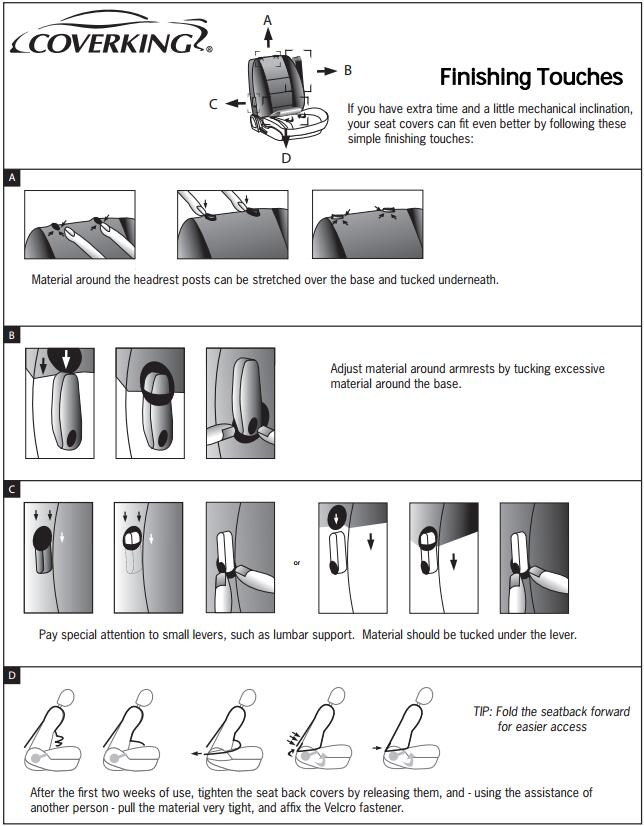 COVERKING®

A
B
C
D

Finishing Touches

If you have extra time and a little mechanical inclination, your seat covers can fit even better by following these simple finishing touches:

A

Material around the headrest posts can be stretched over the base and tucked underneath.

B

Adjust material around armrests by tucking excessive material around the base.

C

or

Pay special attention to small levers, such as lumbar support. Material should be tucked under the lever.

D

TIP: Fold the seatback forward for easier access

After the first two weeks of use, tighten the seat back covers by releasing them, and - using the assistance of another person - pull the material very tight, and affix the Velcro fastener.